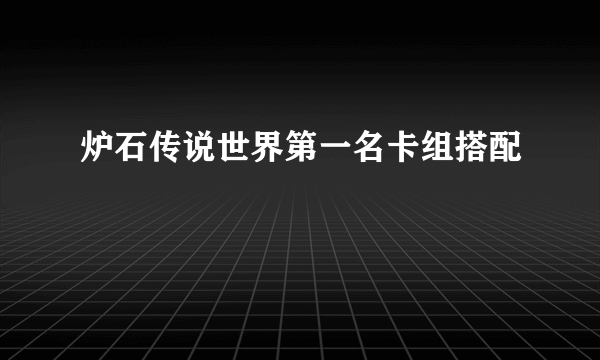 炉石传说世界第一名卡组搭配